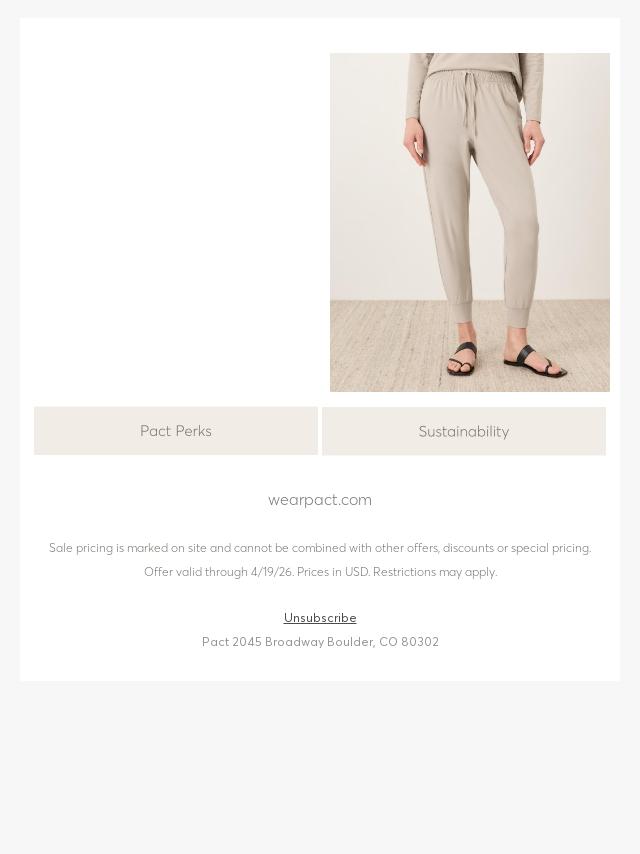 Pact Perks

Sustainability

wearpact.com

Sale pricing is marked on site and cannot be combined with other offers, discounts or special pricing. Offer valid through 4/19/26. Prices in USD. Restrictions may apply.

Unsubscribe

Pact 2045 Broadway Boulder, CO 80302